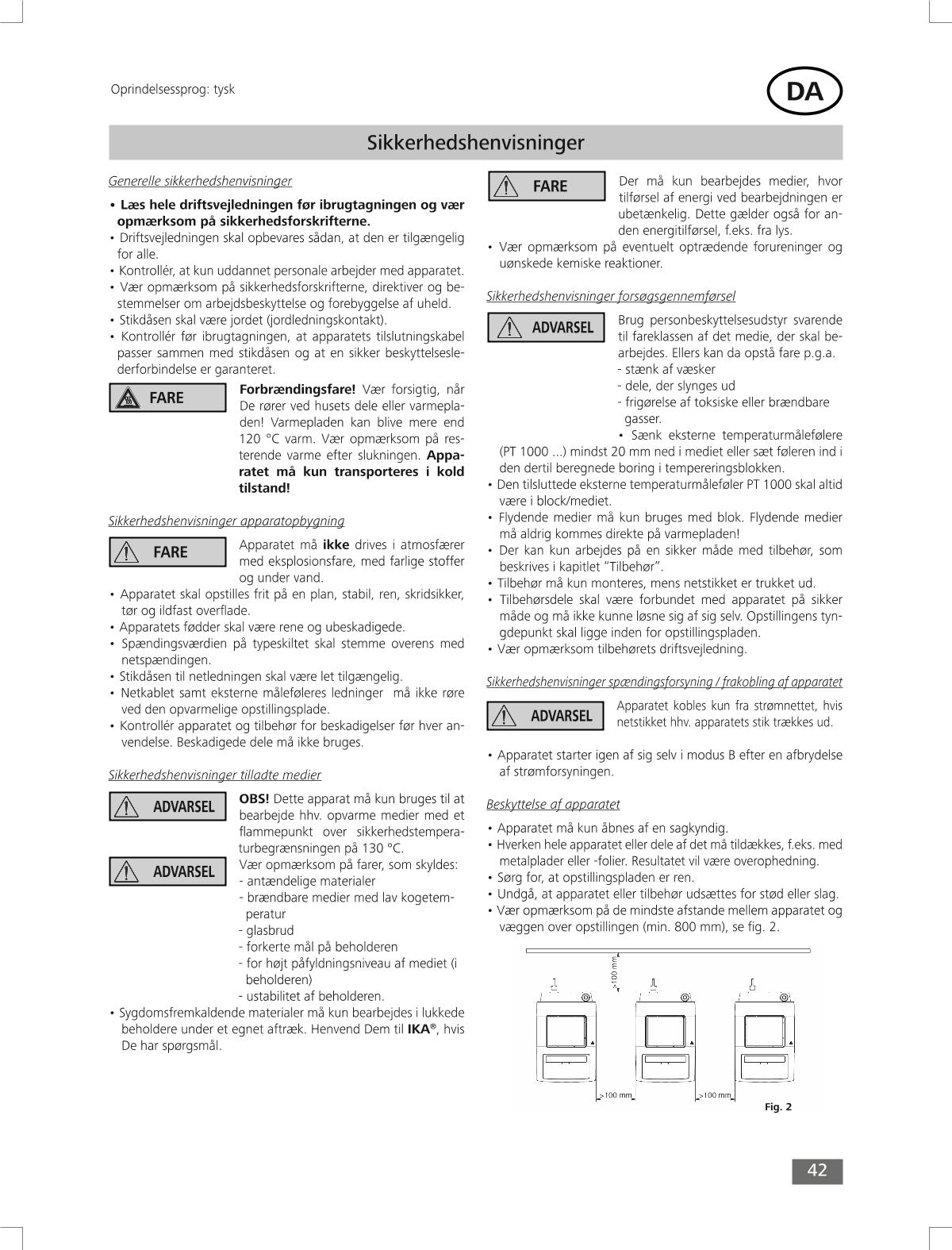 Oprindelsessprog: tysk

DA

Sikkerhedshenvisninger

Generelle sikkerhedshenvisninger

• Læs hele driftsvejledningen før ibrugtagningen og vær opmærksom på sikkerhedsforskrifterne.
• Driftsvejledningen skal opbevares sådan, at den er tilgængelig for alle.
• Kontrollér, at kun uddannet personale arbejder med apparatet.
• Vær opmærksom på sikkerhedsforskrifterne, direktiver og bestemmelser om arbejdsbeskyttelse og forebyggelse af uheld.
• Stikdåsen skal være jordet (jordledningskontakt).
• Kontrollér før ibrugtagningen, at apparatets tilslutningskabel passer sammen med stikdåsen og at en sikker beskyttelseslederforbindelse er garanteret.

FARE

Forbrændingsfare! Vær forsigtig, når De rører ved husets dele eller varmepladen! Varmepladen kan blive mere end 120 °C varm. Vær opmærksom på resterende varme efter slukningen. Apparatet må kun transporteres i kold tilstand!

Sikkerhedshenvisninger apparatopbygning

FARE

Apparatet må ikke drives i atmosfærer med eksplosionsfare, med farlige stoffer og under vand.
• Apparatet skal opstilles frit på en plan, stabil, ren, skridsikker, tør og ildfast overflade.
• Apparatets fødder skal være rene og ubeskadigede.
• Spændingsværdien på typeskiltet skal stemme overens med netspændingen.
• Stikdåsen til netledningen skal være let tilgængelig.
• Netkablet samt eksterne måleføleres ledninger må ikke røre ved den opvarmelige opstillingsplade.
• Kontrollér apparatet og tilbehør for beskadigelser før hver anvendelse. Beskadigede dele må ikke bruges.

Sikkerhedshenvisninger tilladte medier

ADVARSEL

OBS! Dette apparat må kun bruges til at bearbejde hhv. opvarme medier med et flammepunkt over sikkerhedstemperaturbegrænsningen på 130 °C.

ADVARSEL

Vær opmærksom på farer, som skyldes:
- antændelige materialer
- brændbare medier med lav kogetemperatur
- glasbrud
- forkerte mål på beholderen
- for højt påfyldningsniveau af mediet (i beholderen)
- ustabilitet af beholderen.
• Sygdomsfremkaldende materialer må kun bearbejdes i lukkede beholdere under et egnet aftræk. Henvend Dem til IKA®, hvis De har spørgsmål.

FARE

Der må kun bearbejdes medier, hvor tilførsel af energi ved bearbejdningen er ubetænkelig. Dette gælder også for anden energitilførsel, f.eks. fra lys.
• Vær opmærksom på eventuelt optrædende forureninger og uønskede kemiske reaktioner.

Sikkerhedshenvisninger forsøgsgennemførsel

ADVARSEL

Brug personbeskyttelsesudstyr svarende til fareklassen af det medie, der skal bearbejdes. Ellers kan da opstå fare p.g.a.
- stænk af væsker
- dele, der slynges ud
- frigørelse af toksiske eller brændbare gasser.
• Sænk eksterne temperaturmålefølere (PT 1000 ...) mindst 20 mm ned i mediet eller sæt føleren ind i den dertil beregnede boring i tempereringsblokken.
• Den tilsluttede eksterne temperaturmåleføler PT 1000 skal altid være i block/mediet.
• Flydende medier må kun bruges med blok. Flydende medier må aldrig kommes direkte på varmepladen!
• Der kan kun arbejdes på en sikker måde med tilbehør, som beskrives i kapitlet ”Tilbehør”.
• Tilbehør må kun monteres, mens netstikket er trukket ud.
• Tilbehørsdele skal være forbundet med apparatet på sikker måde og må ikke kunne løsne sig af sig selv. Opstillingens tyngdepunkt skal ligge inden for opstillingspladen.
• Vær opmærksom tilbehørets driftsvejledning.

Sikkerhedshenvisninger spændingsforsyning / frakobling af apparatet

ADVARSEL

Apparatet kobles kun fra strømnettet, hvis netstikket hhv. apparatets stik trækkes ud.

• Apparatet starter igen af sig selv i modus B efter en afbrydelse af strømforsyningen.

Beskyttelse af apparatet

• Apparatet må kun åbnes af en sagkyndig.
• Hverken hele apparatet eller dele af det må tildækkes, f.eks. med metalplader eller -folier. Resultatet vil være overophedning.
• Sørg for, at opstillingspladen er ren.
• Undgå, at apparatet eller tilbehør udsættes for stød eller slag.
• Vær opmærksom på de mindste afstande mellem apparatet og væggen over opstillingen (min. 800 mm), se fig. 2.

>100 mm
>100 mm
>100 mm

Fig. 2

42